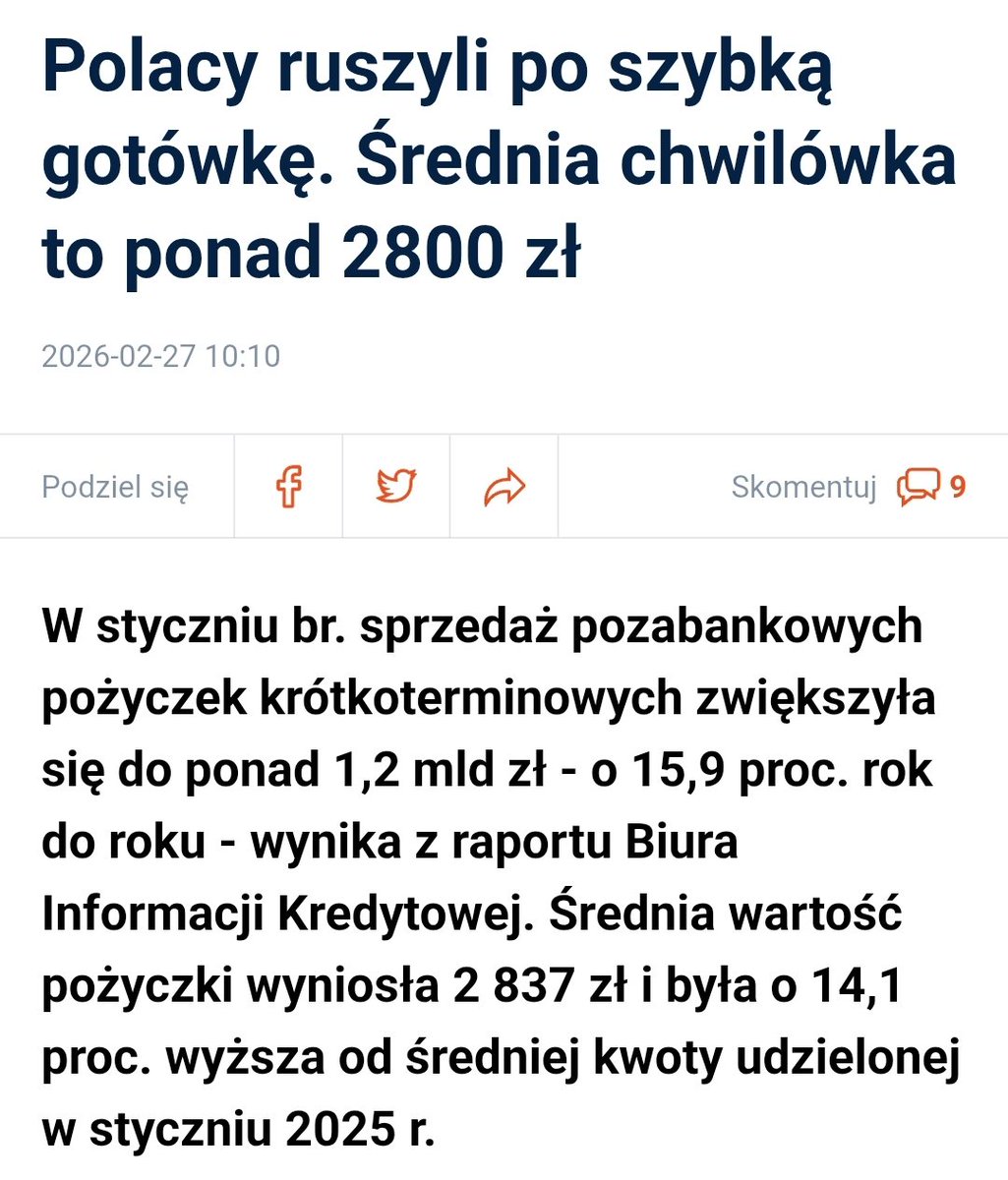 Polacy ruszyli po szybką gotówkę. Średnia chwilówka to ponad 2800 zł

2026-02-27 10:10

Podziel się

Skomentuj 9

W styczniu br. sprzedaż pozabankowych pożyczek krótkoterminowych zwiększyła się do ponad 1,2 mld zł - o 15,9 proc. rok do roku - wynika z raportu Biura Informacji Kredytowej. Średnia wartość pożyczki wyniosła 2 837 zł i była o 14,1 proc. wyższa od średniej kwoty udzielonej w styczniu 2025 r.